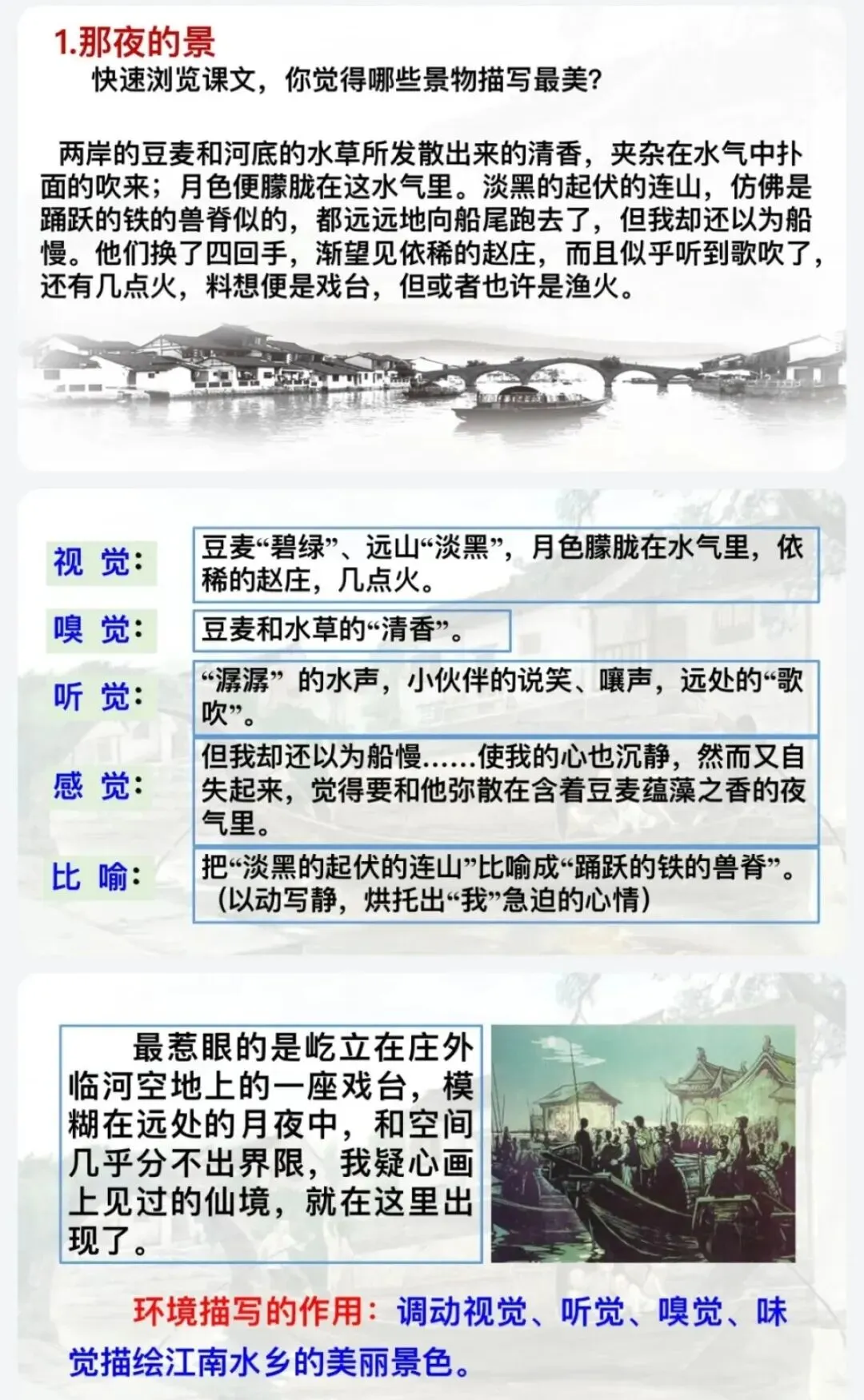 1.那夜的景

快速浏览课文，你觉得哪些景物描写最美?

两岸的豆麦和河底的水草所发散出来的清香，夹杂在水气中扑面的吹来；月色便朦胧在这水气里。淡黑的起伏的连山，仿佛是踊跃的铁的兽脊似的，都远远地向船尾跑去了，但我却还以为船慢。他们换了四回手，渐望见依稀的赵庄，而且似乎听到歌吹了，还有几点火，料想便是戏台，但或者也许是渔火。

视 觉：

豆麦“碧绿”、远山“淡黑”，月色朦胧在水气里，依稀的赵庄，几点火。

嗅 觉：

豆麦和水草的“清香”。

听 觉：

“潺潺” 的水声，小伙伴的说笑、嚷声，远处的“歌吹”。

感 觉：

但我却还以为船慢......使我的心也沉静，然而又自失起来，觉得要和他弥散在含着豆麦蕴藻之香的夜气里。

比 喻：

把“淡黑的起伏的连山”比喻成“踊跃的铁的兽脊”。（以动写静，烘托出“我”急迫的心情）

最惹眼的是屹立在庄外临河空地上的一座戏台，模糊在远处的月夜中，和空间几乎分不出界限，我疑心画上见过的仙境，就在这里出现了。

环境描写的作用：调动视觉、听觉、嗅觉、味觉描绘江南水乡的美丽景色。